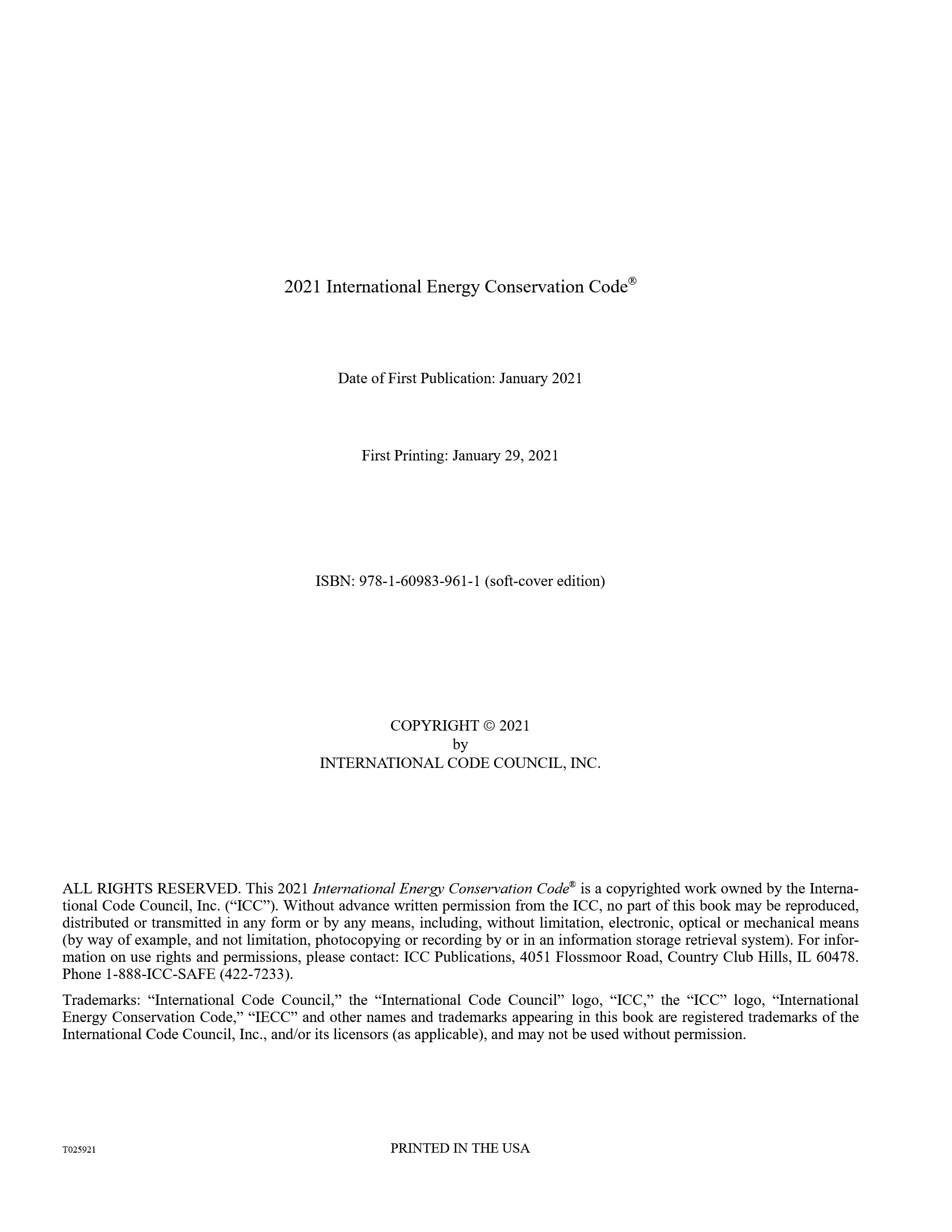 2021 International Energy Conservation Code®

Date of First Publication: January 2021

First Printing: January 29, 2021

ISBN: 978-1-60983-961-1 (soft-cover edition)

COPYRIGHT © 2021
by
INTERNATIONAL CODE COUNCIL, INC.

ALL RIGHTS RESERVED. This 2021 International Energy Conservation Code® is a copyrighted work owned by the International Code Council, Inc. (“ICC”). Without advance written permission from the ICC, no part of this book may be reproduced, distributed or transmitted in any form or by any means, including, without limitation, electronic, optical or mechanical means (by way of example, and not limitation, photocopying or recording by or in an information storage retrieval system). For information on use rights and permissions, please contact: ICC Publications, 4051 Flossmoor Road, Country Club Hills, IL 60478. Phone 1-888-ICC-SAFE (422-7233).

Trademarks: “International Code Council,” the “International Code Council” logo, “ICC,” the “ICC” logo, “International Energy Conservation Code,” “IECC” and other names and trademarks appearing in this book are registered trademarks of the International Code Council, Inc., and/or its licensors (as applicable), and may not be used without permission.

T025921

PRINTED IN THE USA